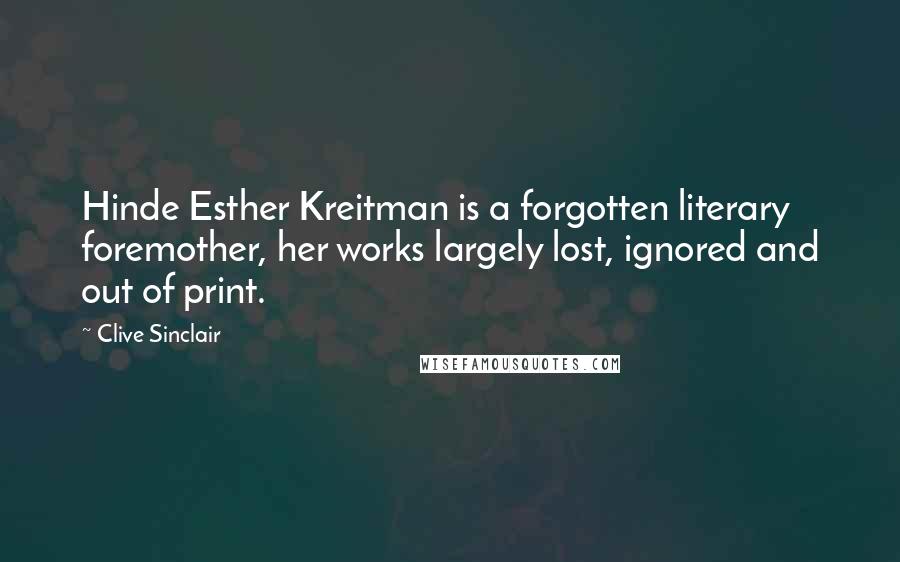 Hinde Esther Kreitman is a forgotten literary foremother, her works largely lost, ignored and out of print.

~ Clive Sinclair

WISEFAMOUSQUOTES.COM